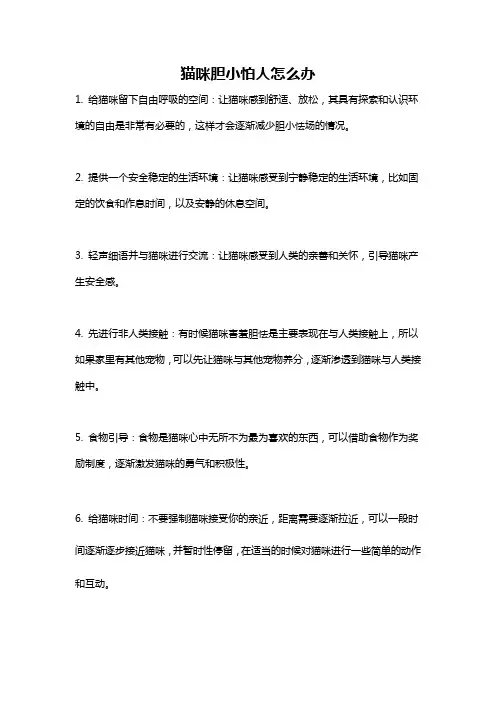 猫咪胆小怕人怎么办

1. 给猫咪留下自由呼吸的空间：让猫咪感到舒适、放松，其具有探索和认识环境的自由是非常有必要的，这样才会逐渐减少胆小怯场的情况。

2. 提供一个安全稳定的生活环境：让猫咪感受到宁静稳定的生活环境，比如固定的饮食和作息时间，以及安静的休息空间。

3. 轻声细语并与猫咪进行交流：让猫咪感受到人类的亲善和关怀，引导猫咪产生安全感。

4. 先进行非人类接触：有时候猫咪害羞胆怯是主要表现在与人类接触上，所以如果家里有其他宠物，可以先让猫咪与其他宠物养分，逐渐渗透到猫咪与人类接触中。

5. 食物引导：食物是猫咪心中无所不为最为喜欢的东西，可以借助食物作为奖励制度，逐渐激发猫咪的勇气和积极性。

6. 给猫咪时间：不要强制猫咪接受你的亲近，距离需要逐渐拉近，可以一段时间逐渐逐步接近猫咪，并暂时性停留，在适当的时候对猫咪进行一些简单的动作和互动。